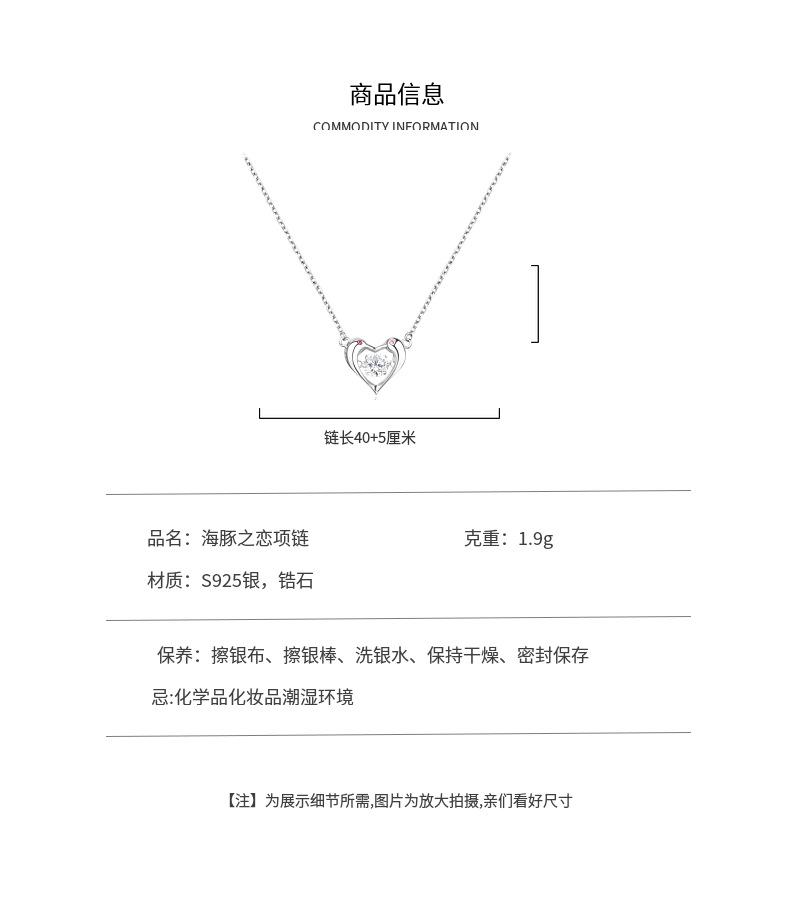 商品信息

COMMODITY INFORMATION

链长40+5厘米

品名：海豚之恋项链

克重：1.9g

材质：S925银，锆石

保养：擦银布、擦银棒、洗银水、保持干燥、密封保存

忌:化学品化妆品潮湿环境

【注】为展示细节所需,图片为放大拍摄,亲们看好尺寸